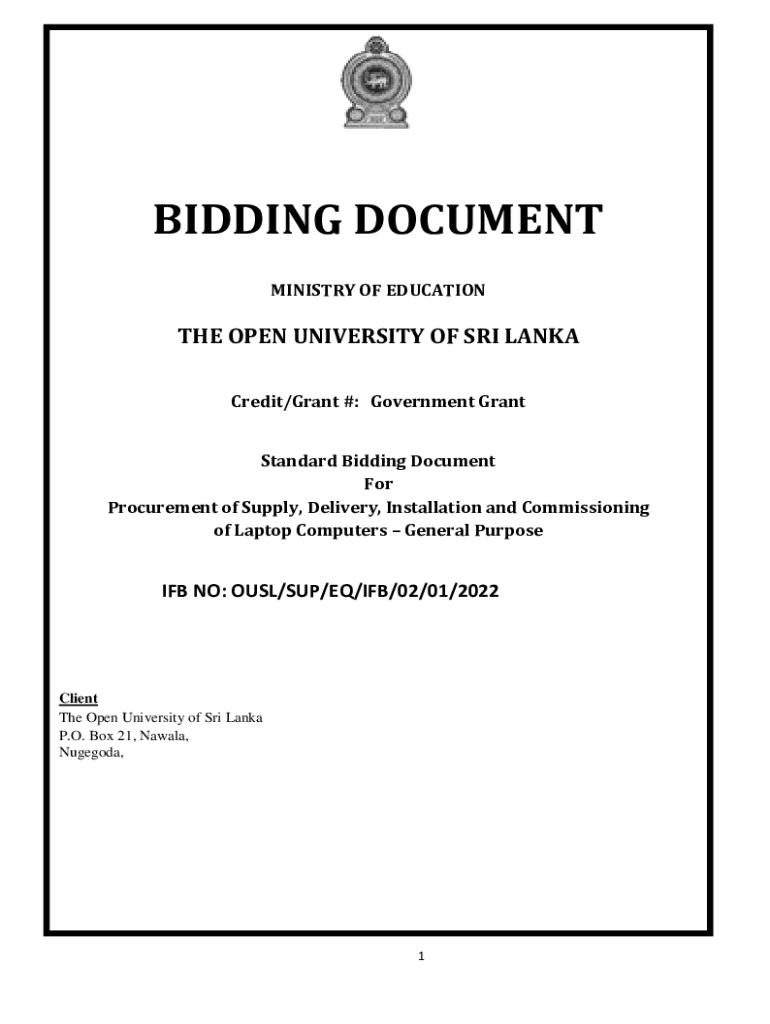 BIDDING DOCUMENT

MINISTRY OF EDUCATION

THE OPEN UNIVERSITY OF SRI LANKA

Credit/Grant #: Government Grant

Standard Bidding Document
For
Procurement of Supply, Delivery, Installation and Commissioning of Laptop Computers – General Purpose

IFB NO: OUSL/SUP/EQ/IFB/02/01/2022

Client
The Open University of Sri Lanka
P.O. Box 21, Nawala,
Nugegoda,

1